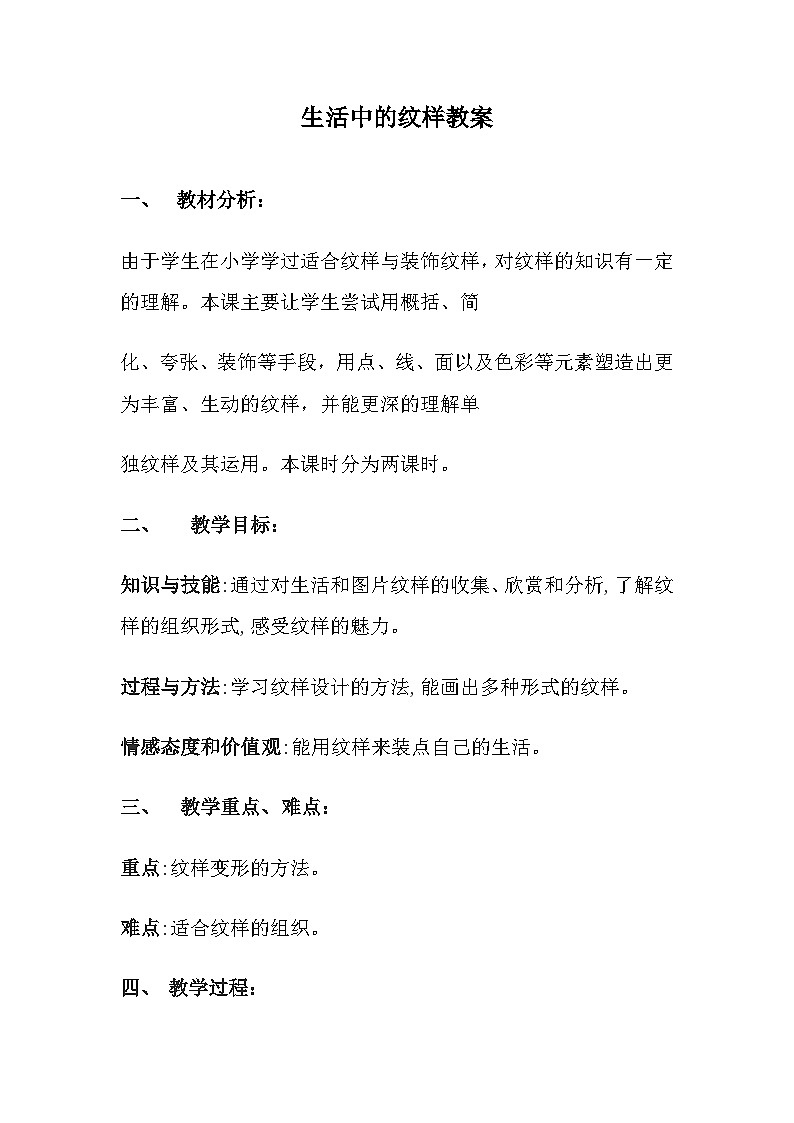 生活中的纹样教案

一、 教材分析：

由于学生在小学学过适合纹样与装饰纹样，对纹样的知识有一定的理解。本课主要让学生尝试用概括、简

化、夸张、装饰等手段，用点、线、面以及色彩等元素塑造出更为丰富、生动的纹样，并能更深的理解单

独纹样及其运用。本课时分为两课时。

二、 教学目标：

知识与技能:通过对生活和图片纹样的收集、欣赏和分析,了解纹样的组织形式,感受纹样的魅力。

过程与方法:学习纹样设计的方法,能画出多种形式的纹样。

情感态度和价值观:能用纹样来装点自己的生活。

三、 教学重点、难点：

重点:纹样变形的方法。

难点:适合纹样的组织。

四、 教学过程：